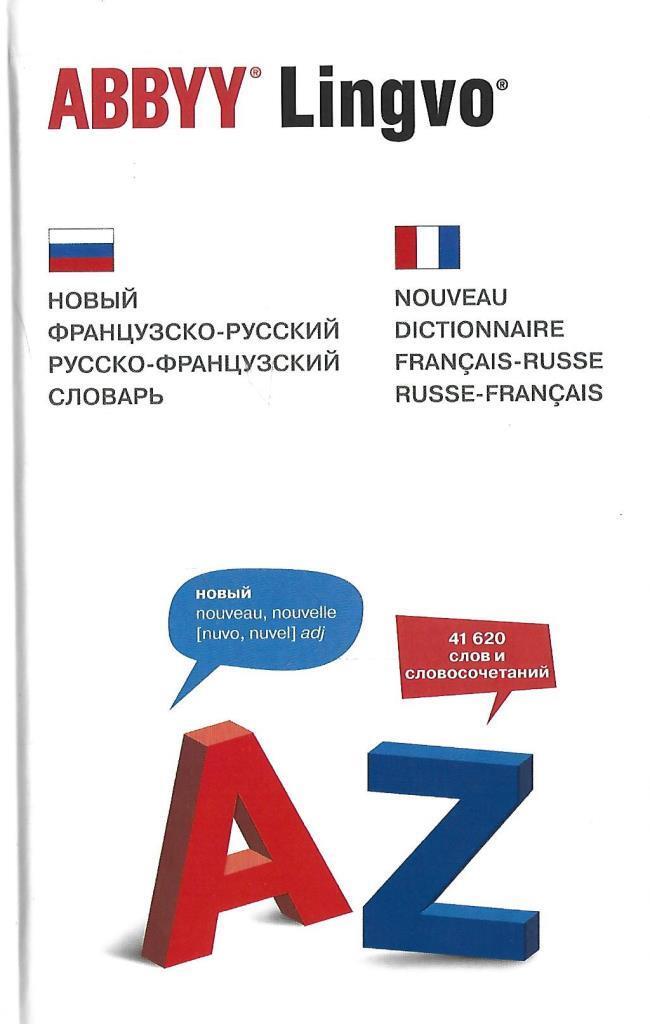 ABBYY® Lingvo®

НОВЫЙ
ФРАНЦУЗСКО-РУССКИЙ
РУССКО-ФРАНЦУЗСКИЙ
СЛОВАРЬ

NOUVEAU
DICTIONNAIRE
FRANÇAIS-RUSSE
RUSSE-FRANÇAIS

новый
nouveau, nouvelle
[nuvo, nuvel] adj

41 620
слов и
словосочетаний

A Z